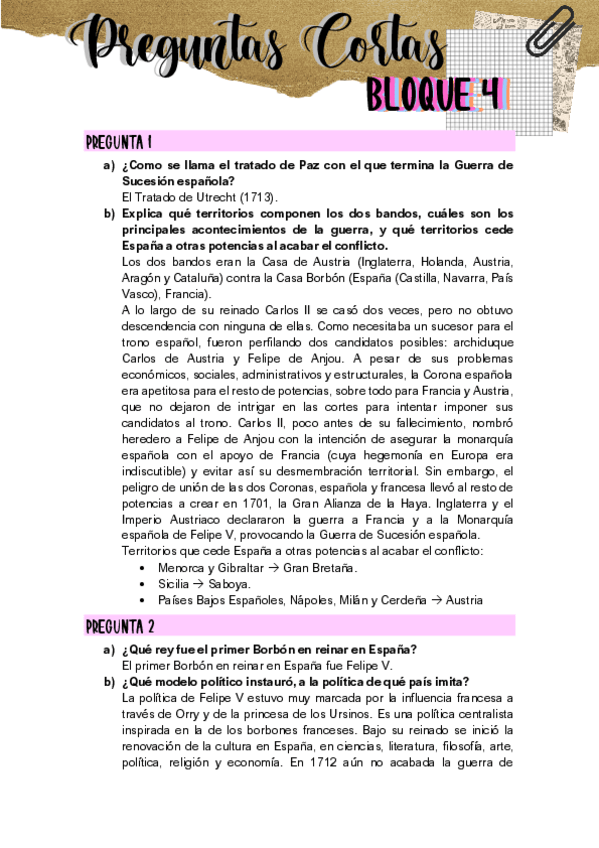 Preguntas Cortas
BLOQUE 4

PREGUNTA 1

a) ¿Como se llama el tratado de Paz con el que termina la Guerra de Sucesión española?
El Tratado de Utrecht (1713).

b) Explica qué territorios componen los dos bandos, cuáles son los principales acontecimientos de la guerra, y qué territorios cede España a otras potencias al acabar el conflicto.
Los dos bandos eran la Casa de Austria (Inglaterra, Holanda, Austria, Aragón y Cataluña) contra la Casa Borbón (España (Castilla, Navarra, País Vasco), Francia).
A lo largo de su reinado Carlos II se casó dos veces, pero no obtuvo descendencia con ninguna de ellas. Como necesitaba un sucesor para el trono español, fueron perfilando dos candidatos posibles: archiduque Carlos de Austria y Felipe de Anjou. A pesar de sus problemas económicos, sociales, administrativos y estructurales, la Corona española era apetitosa para el resto de potencias, sobre todo para Francia y Austria, que no dejaron de intrigar en las cortes para intentar imponer sus candidatos al trono. Carlos II, poco antes de su fallecimiento, nombró heredero a Felipe de Anjou con la intención de asegurar la monarquía española con el apoyo de Francia (cuya hegemonía en Europa era indiscutible) y evitar así su desmembración territorial. Sin embargo, el peligro de unión de las dos Coronas, española y francesa llevó al resto de potencias a crear en 1701, la Gran Alianza de la Haya. Inglaterra y el Imperio Austriaco declararon la guerra a Francia y a la Monarquía española de Felipe V, provocando la Guerra de Sucesión española.
Territorios que cede España a otras potencias al acabar el conflicto:
• Menorca y Gibraltar → Gran Bretaña.
• Sicilia → Saboya.
• Países Bajos Españoles, Nápoles, Milán y Cerdeña → Austria

PREGUNTA 2

a) ¿Qué rey fue el primer Borbón en reinar en España?
El primer Borbón en reinar en España fue Felipe V.

b) ¿Qué modelo político instauró, a la política de qué país imita?
La política de Felipe V estuvo muy marcada por la influencia francesa a través de Orry y de la princesa de los Ursinos. Es una política centralista inspirada en la de los borbones franceses. Bajo su reinado se inició la renovación de la cultura en España, en ciencias, literatura, filosofía, arte, política, religión y economía. En 1712 aún no acabada la guerra de